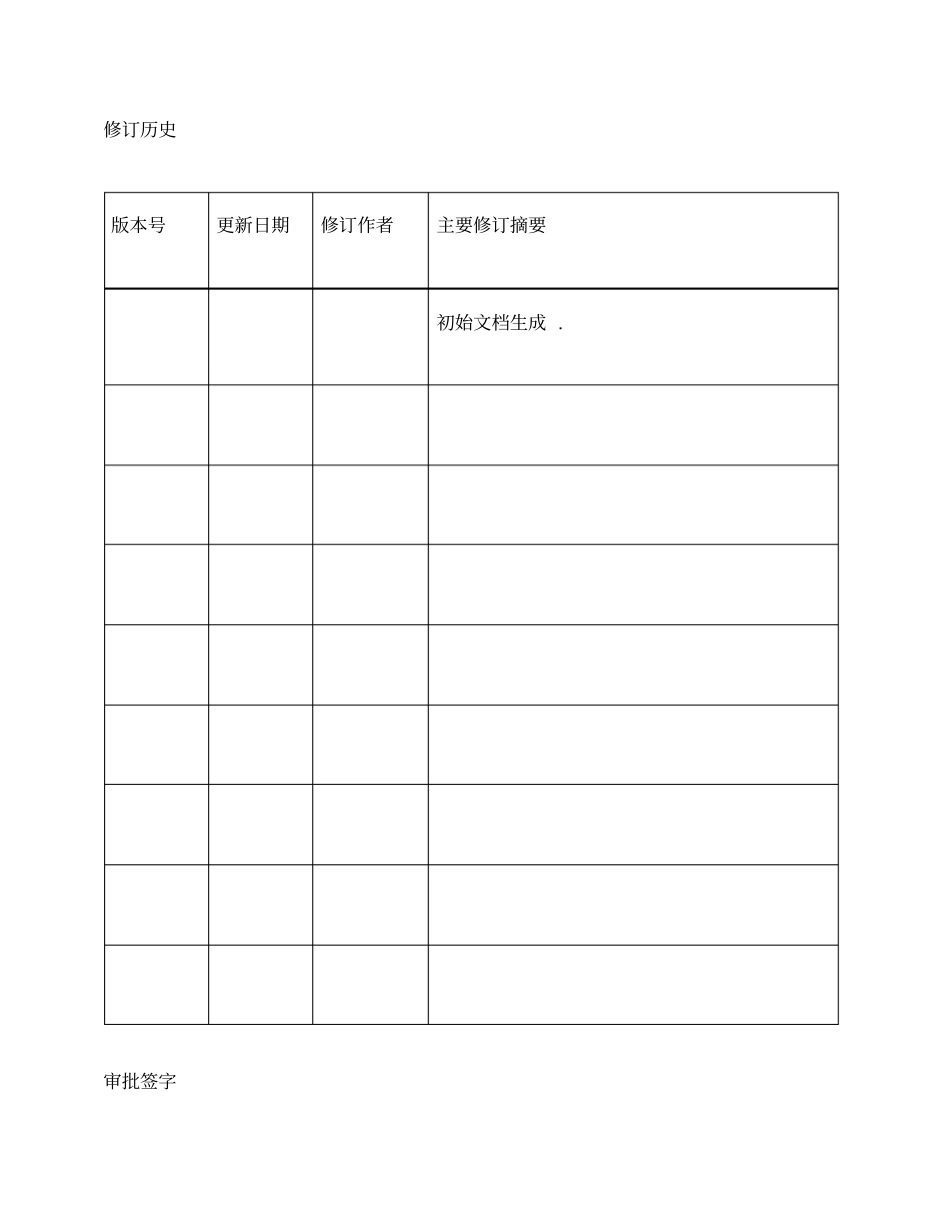 修订历史

| 版本号 | 更新日期 | 修订作者 | 主要修订摘要 |
|---|---|---|---|
| | | | 初始文档生成 . |
| | | | |
| | | | |
| | | | |
| | | | |
| | | | |
| | | | |
| | | | |
| | | | |

审批签字